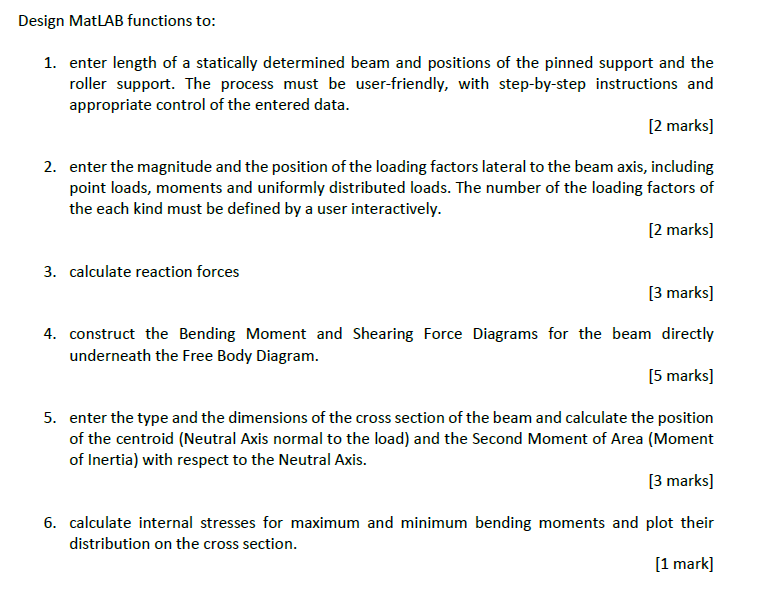 Design MatLAB functions to:

1. enter length of a statically determined beam and positions of the pinned support and the roller support. The process must be user-friendly, with step-by-step instructions and appropriate control of the entered data.

[2 marks]

2. enter the magnitude and the position of the loading factors lateral to the beam axis, including point loads, moments and uniformly distributed loads. The number of the loading factors of the each kind must be defined by a user interactively.

[2 marks]

3. calculate reaction forces

[3 marks]

4. construct the Bending Moment and Shearing Force Diagrams for the beam directly underneath the Free Body Diagram.

[5 marks]

5. enter the type and the dimensions of the cross section of the beam and calculate the position of the centroid (Neutral Axis normal to the load) and the Second Moment of Area (Moment of Inertia) with respect to the Neutral Axis.

[3 marks]

6. calculate internal stresses for maximum and minimum bending moments and plot their distribution on the cross section.

[1 mark]